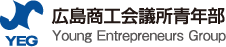 YEG
広島商工会議所青年部
Young Entrepreneurs Group